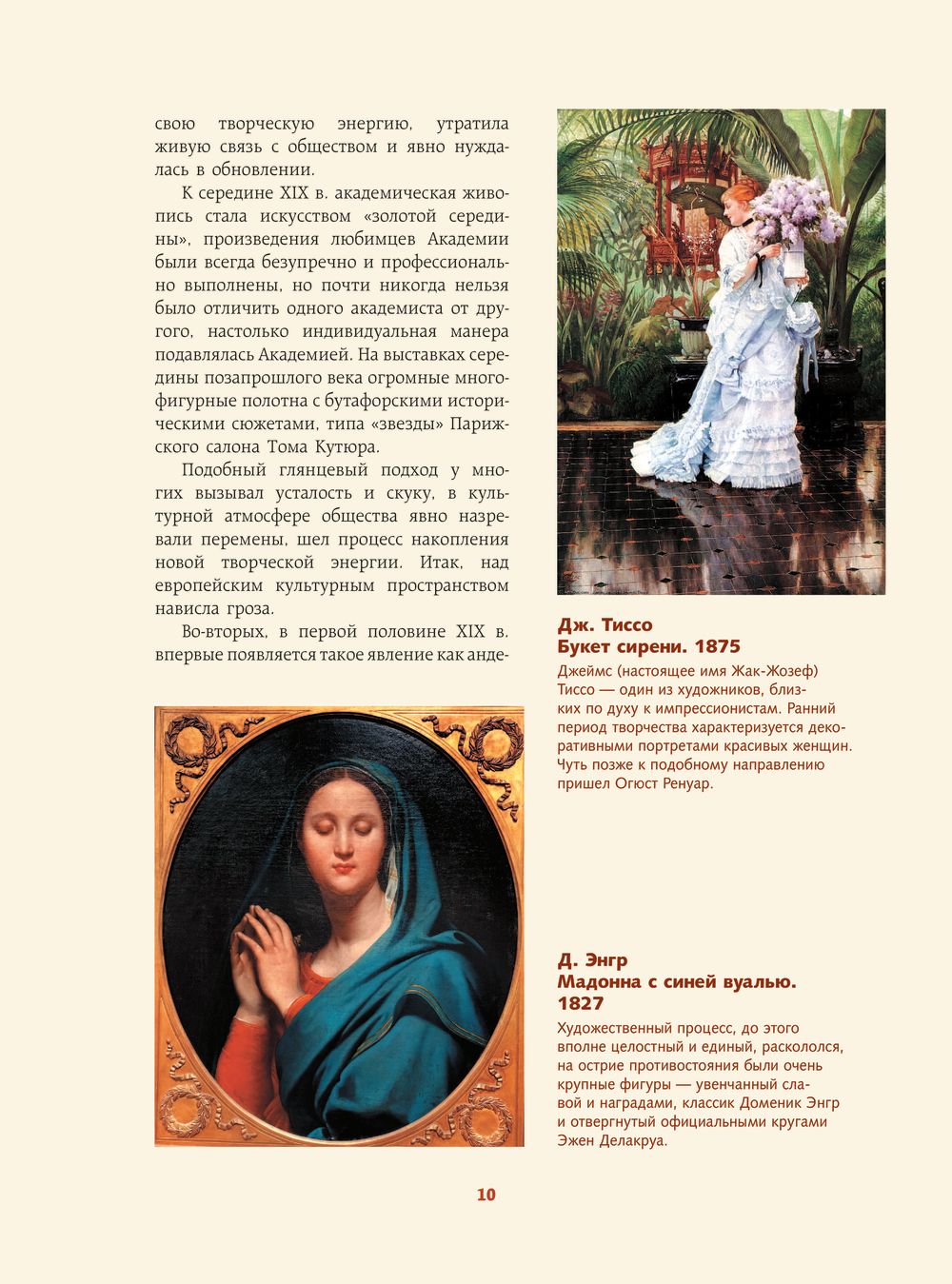 свою творческую энергию, утратила живую связь с обществом и явно нуждалась в обновлении.

К середине XIX в. академическая живопись стала искусством «золотой середины», произведения любимцев Академии были всегда безупречно и профессионально выполнены, но почти никогда нельзя было отличить одного академиста от другого, настолько индивидуальная манера подавлялась Академией. На выставках середины позапрошлого века огромные многофигурные полотна с бутафорскими историческими сюжетами, типа «звезды» Парижского салона Тома Кутюра.

Подобный глянцевый подход у многих вызывал усталость и скуку, в культурной атмосфере общества явно назревали перемены, шел процесс накопления новой творческой энергии. Итак, над европейским культурным пространством нависла гроза.

Во-вторых, в первой половине XIX в. впервые появляется такое явление как анде-

Дж. Тиссо
Букет сирени. 1875

Джеймс (настоящее имя Жак-Жозеф) Тиссо — один из художников, близких по духу к импрессионистам. Ранний период творчества характеризуется декоративными портретами красивых женщин. Чуть позже к подобному направлению пришел Огюст Ренуар.

Д. Энгр
Мадонна с синей вуалью. 1827

Художественный процесс, до этого вполне целостный и единый, раскололся, на острие противостояния были очень крупные фигуры — увенчанный славой и наградами, классик Доменик Энгр и отвергнутый официальными кругами Эжен Делакруа.

10